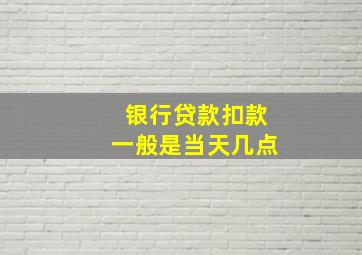 银行贷款扣款
一般是当天几点